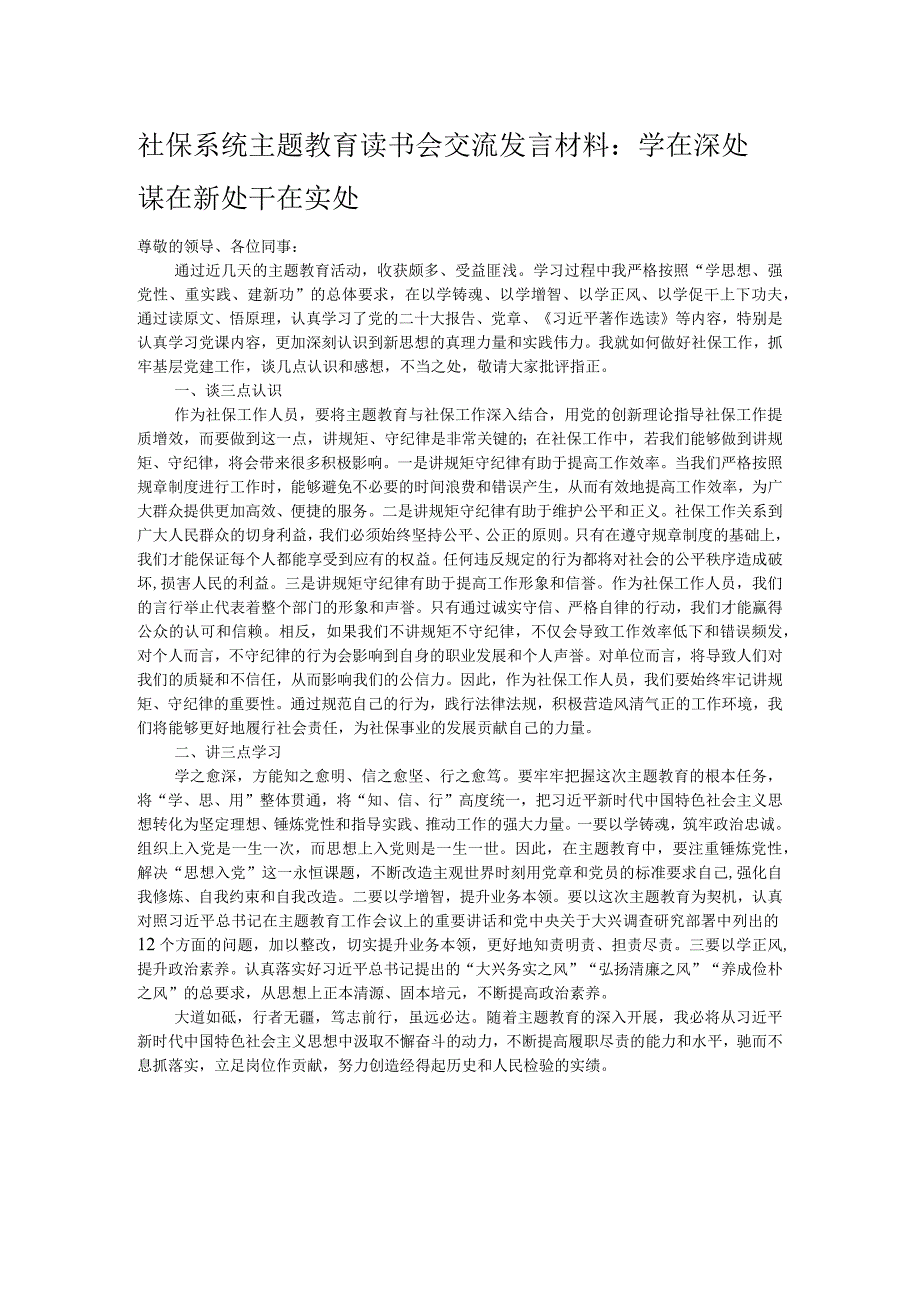 社保系统主题教育读书会交流发言材料：学在深处谋在新处干在实处

尊敬的领导、各位同事：

通过近几天的主题教育活动，收获颇多、受益匪浅。学习过程中我严格按照“学思想、强党性、重实践、建新功”的总体要求，在以学铸魂、以学增智、以学正风、以学促干上下功夫，通过读原文、悟原理，认真学习了党的二十大报告、党章、《习近平著作选读》等内容，特别是认真学习党课内容，更加深刻认识到新思想的真理力量和实践伟力。我就如何做好社保工作，抓牢基层党建工作，谈几点认识和感想，不当之处，敬请大家批评指正。

一、谈三点认识

作为社保工作人员，要将主题教育与社保工作深入结合，用党的创新理论指导社保工作提质增效，而要做到这一点，讲规矩、守纪律是非常关键的；在社保工作中，若我们能够做到讲规矩、守纪律，将会带来很多积极影响。一是讲规矩守纪律有助于提高工作效率。当我们严格按照规章制度进行工作时，能够避免不必要的时间浪费和错误产生，从而有效地提高工作效率，为广大群众提供更加高效、便捷的服务。二是讲规矩守纪律有助于维护公平和正义。社保工作关系到广大人民群众的切身利益，我们必须始终坚持公平、公正的原则。只有在遵守规章制度的基础上，我们才能保证每个人都能享受到应有的权益。任何违反规定的行为都将对社会的公平秩序造成破坏，损害人民的利益。三是讲规矩守纪律有助于提高工作形象和信誉。作为社保工作人员，我们的言行举止代表着整个部门的形象和声誉。只有通过诚实守信、严格自律的行动，我们才能赢得公众的认可和信赖。相反，如果我们不讲规矩不守纪律，不仅会导致工作效率低下和错误频发，对个人而言，不守纪律的行为会影响到自身的职业发展和个人声誉。对单位而言，将导致人们对我们的质疑和不信任，从而影响我们的公信力。因此，作为社保工作人员，我们要始终牢记讲规矩、守纪律的重要性。通过规范自己的行为，践行法律法规，积极营造风清气正的工作环境，我们将能够更好地履行社会责任，为社保事业的发展贡献自己的力量。

二、讲三点学习

学之愈深，方能知之愈明、信之愈坚、行之愈笃。要牢牢把握这次主题教育的根本任务，将“学、思、用”整体贯通，将“知、信、行”高度统一，把习近平新时代中国特色社会主义思想转化为坚定理想、锤炼党性和指导实践、推动工作的强大力量。一要以学铸魂，筑牢政治忠诚。组织上入党是一生一次，而思想上入党则是一生一世。因此，在主题教育中，要注重锤炼党性，解决“思想入党”这一永恒课题，不断改造主观世界时刻用党章和党员的标准要求自己，强化自我修炼、自我约束和自我改造。二要以学增智，提升业务本领。要以这次主题教育为契机，认真对照习近平总书记在主题教育工作会议上的重要讲话和党中央关于大兴调查研究部署中列出的12个方面的问题，加以整改，切实提升业务本领，更好地知责明责、担责尽责。三要以学正风，提升政治素养。认真落实好习近平总书记提出的“大兴务实之风”“弘扬清廉之风”“养成俭朴之风”的总要求，从思想上正本清源、固本培元，不断提高政治素养。

大道如砥，行者无疆，笃志前行，虽远必达。随着主题教育的深入开展，我必将从习近平新时代中国特色社会主义思想中汲取不懈奋斗的动力，不断提高履职尽责的能力和水平，驰而不息抓落实，立足岗位作贡献，努力创造经得起历史和人民检验的实绩。